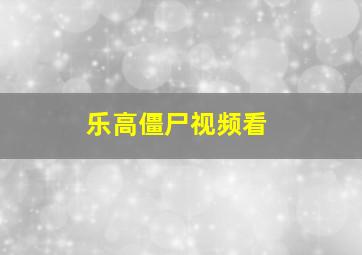 乐高僵尸视频看